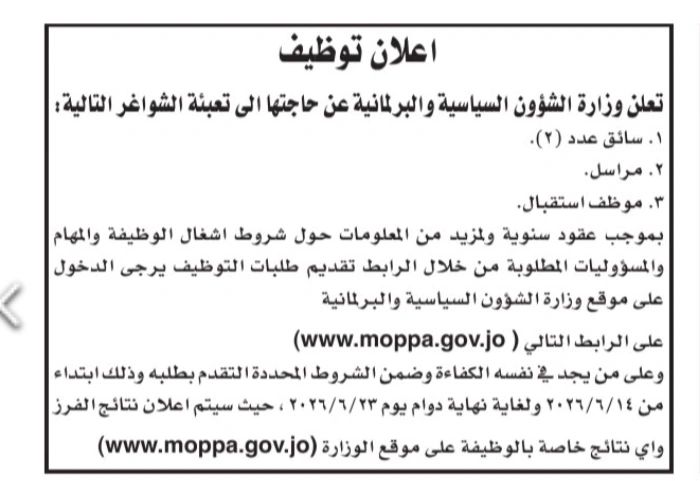 اعلان توظيف

تعلن وزارة الشؤون السياسية والبرلمانية عن حاجتها الى تعبئة الشواغر التالية:
١. سائق عدد (٢).
٢. مراسل.
٣. موظف استقبال.
بموجب عقود سنوية ولمزيد من المعلومات حول شروط اشغال الوظيفة والمهام والمسؤوليات المطلوبة من خلال الرابط تقديم طلبات التوظيف يرجى الدخول على موقع وزارة الشؤون السياسية والبرلمانية

على الرابط التالي ( www.moppa.gov.jo)
وعلى من يجد في نفسه الكفاءة وضمن الشروط المحددة التقدم بطلبه وذلك ابتداء من ٢٠٢٦/٦/١٤ ولغاية نهاية دوام يوم ٢٠٢٦/٦/٢٣ ، حيث سيتم اعلان نتائج الفرز

واي نتائج خاصة بالوظيفة على موقع الوزارة (www.moppa.gov.jo)